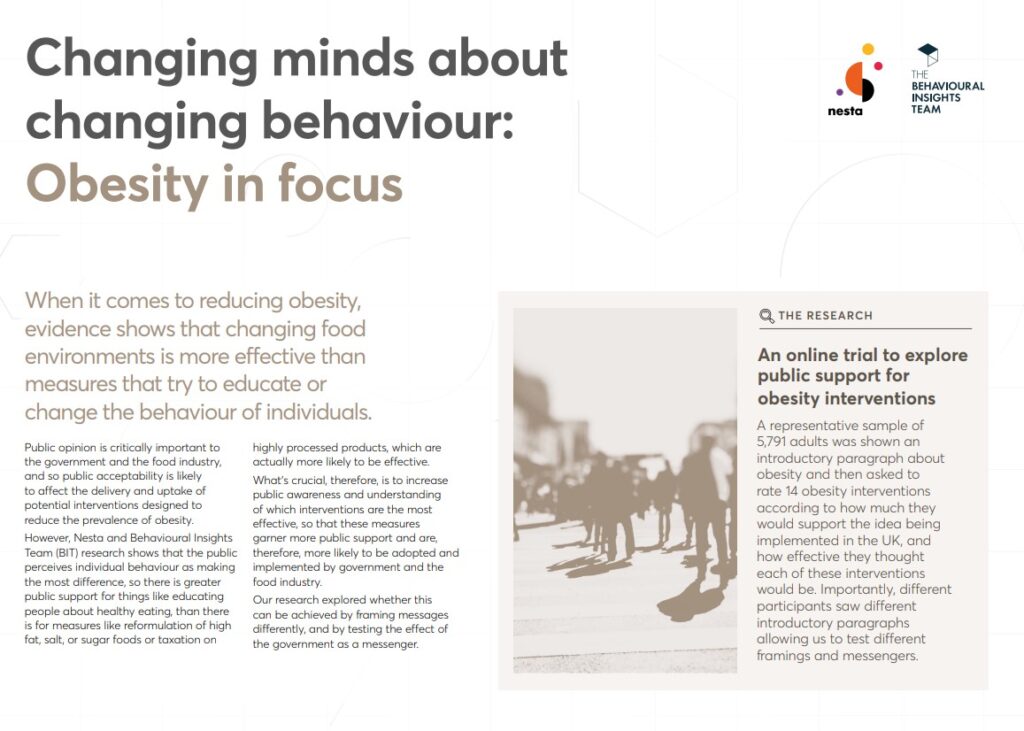 Changing minds about changing behaviour: Obesity in focus

nesta

THE BEHAVIOURAL INSIGHTS TEAM

When it comes to reducing obesity, evidence shows that changing food environments is more effective than measures that try to educate or change the behaviour of individuals.

Public opinion is critically important to the government and the food industry, and so public acceptability is likely to affect the delivery and uptake of potential interventions designed to reduce the prevalence of obesity.

However, Nesta and Behavioural Insights Team (BIT) research shows that the public perceives individual behaviour as making the most difference, so there is greater public support for things like educating people about healthy eating, than there is for measures like reformulation of high fat, salt, or sugar foods or taxation on highly processed products, which are actually more likely to be effective.

What's crucial, therefore, is to increase public awareness and understanding of which interventions are the most effective, so that these measures garner more public support and are, therefore, more likely to be adopted and implemented by government and the food industry.

Our research explored whether this can be achieved by framing messages differently, and by testing the effect of the government as a messenger.

THE RESEARCH

An online trial to explore public support for obesity interventions

A representative sample of 5,791 adults was shown an introductory paragraph about obesity and then asked to rate 14 obesity interventions according to how much they would support the idea being implemented in the UK, and how effective they thought each of these interventions would be. Importantly, different participants saw different introductory paragraphs allowing us to test different framings and messengers.